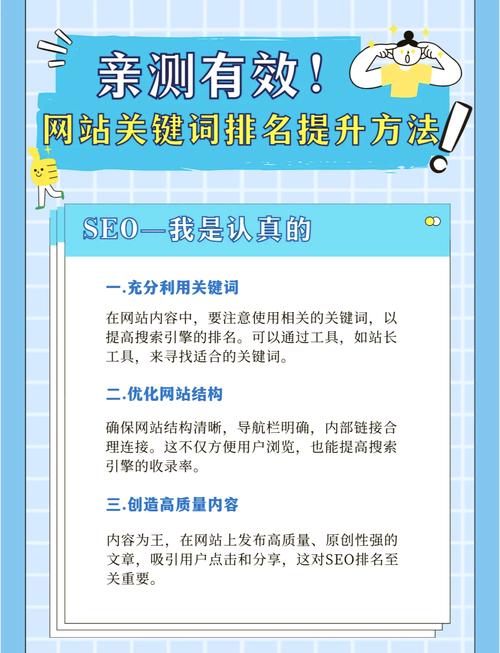 亲测有效！
网站关键词排名提升方法

SEO—我是认真的

一.充分利用关键词

在网站内容中，要注意使用相关的关键词，以提高搜索引擎的排名。可以通过工具，如站长工具，来寻找适合的关键词。

二.优化网站结构

确保网站结构清晰，导航栏明确，内部链接合理连接。这不仅方便用户浏览，也能提高搜索引擎的收录率。

三.创造高质量内容

内容为王，在网站上发布高质量、原创性强的文章，吸引用户点击和分享，这对SEO排名至关重要。